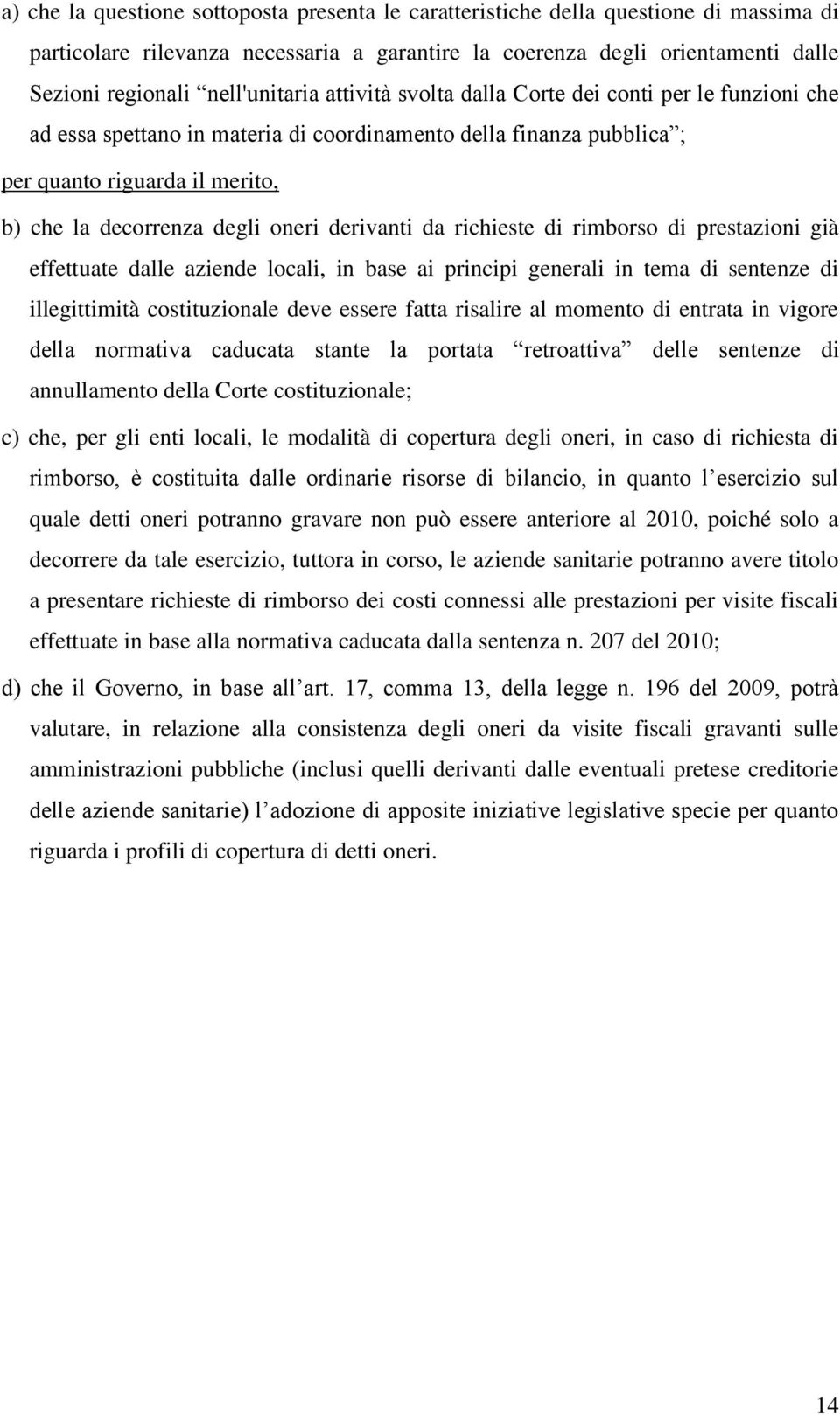 a) che la questione sottoposta presenta le caratteristiche della questione di massima di particolare rilevanza necessaria a garantire la coerenza degli orientamenti dalle Sezioni regionali “nell'unitaria attività svolta dalla Corte dei conti per le funzioni che ad essa spettano in materia di coordinamento della finanza pubblica”;

per quanto riguarda il merito,

b) che la decorrenza degli oneri derivanti da richieste di rimborso di prestazioni già effettuate dalle aziende locali, in base ai principi generali in tema di sentenze di illegittimità costituzionale deve essere fatta risalire al momento di entrata in vigore della normativa caducata stante la portata “retroattiva” delle sentenze di annullamento della Corte costituzionale;

c) che, per gli enti locali, le modalità di copertura degli oneri, in caso di richiesta di rimborso, è costituita dalle ordinarie risorse di bilancio, in quanto l’esercizio sul quale detti oneri potranno gravare non può essere anteriore al 2010, poiché solo a decorrere da tale esercizio, tuttora in corso, le aziende sanitarie potranno avere titolo a presentare richieste di rimborso dei costi connessi alle prestazioni per visite fiscali effettuate in base alla normativa caducata dalla sentenza n. 207 del 2010;

d) che il Governo, in base all’art. 17, comma 13, della legge n. 196 del 2009, potrà valutare, in relazione alla consistenza degli oneri da visite fiscali gravanti sulle amministrazioni pubbliche (inclusi quelli derivanti dalle eventuali pretese creditorie delle aziende sanitarie) l’adozione di apposite iniziative legislative specie per quanto riguarda i profili di copertura di detti oneri.

14